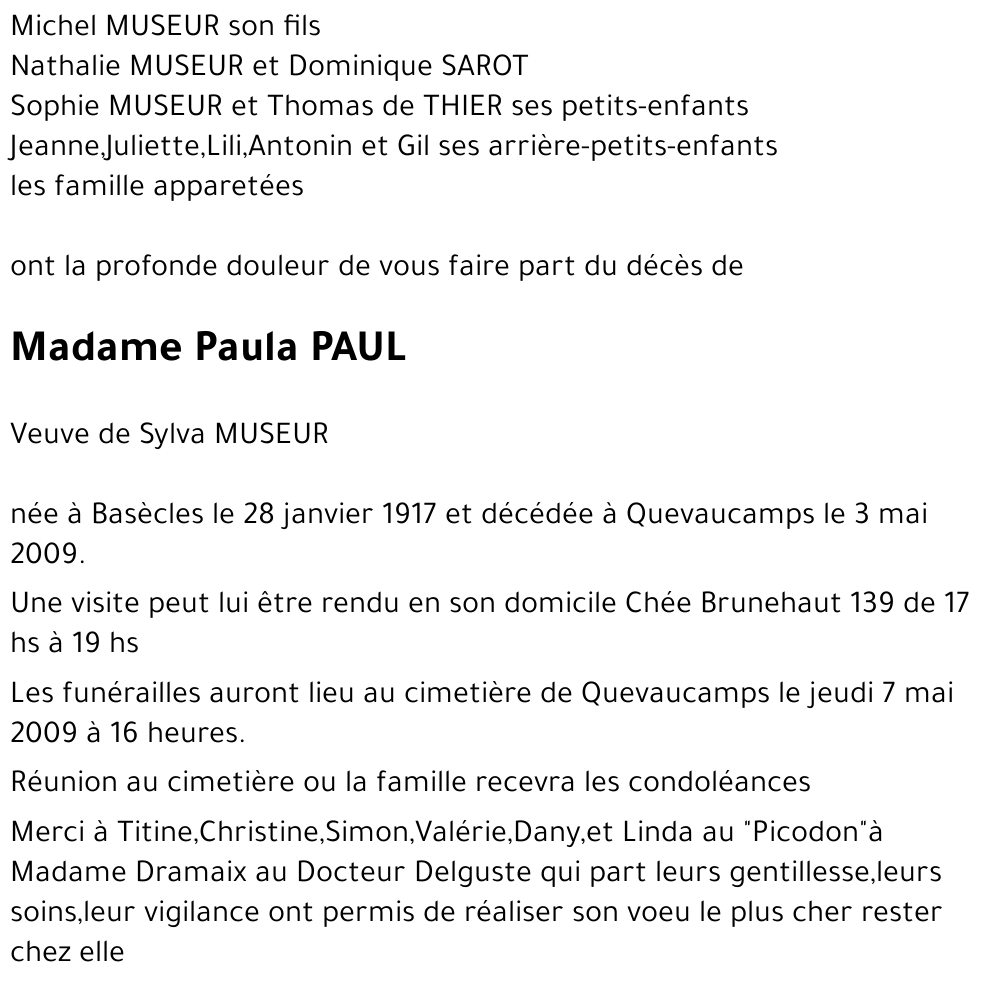 Michel MUSEUR son fils
Nathalie MUSEUR et Dominique SAROT
Sophie MUSEUR et Thomas de THIER ses petits-enfants
Jeanne,Juliette,Lili,Antonin et Gil ses arrière-petits-enfants
les famille apparetées

ont la profonde douleur de vous faire part du décès de

Madame Paula PAUL

Veuve de Sylva MUSEUR

née à Basècles le 28 janvier 1917 et décédée à Quevaucamps le 3 mai 2009.

Une visite peut lui être rendu en son domicile Chée Brunehaut 139 de 17 hs à 19 hs

Les funérailles auront lieu au cimetière de Quevaucamps le jeudi 7 mai 2009 à 16 heures.

Réunion au cimetière ou la famille recevra les condoléances

Merci à Titine,Christine,Simon,Valérie,Dany,et Linda au "Picodon"à Madame Dramaix au Docteur Delguste qui part leurs gentillesse,leurs soins,leur vigilance ont permis de réaliser son voeu le plus cher rester chez elle